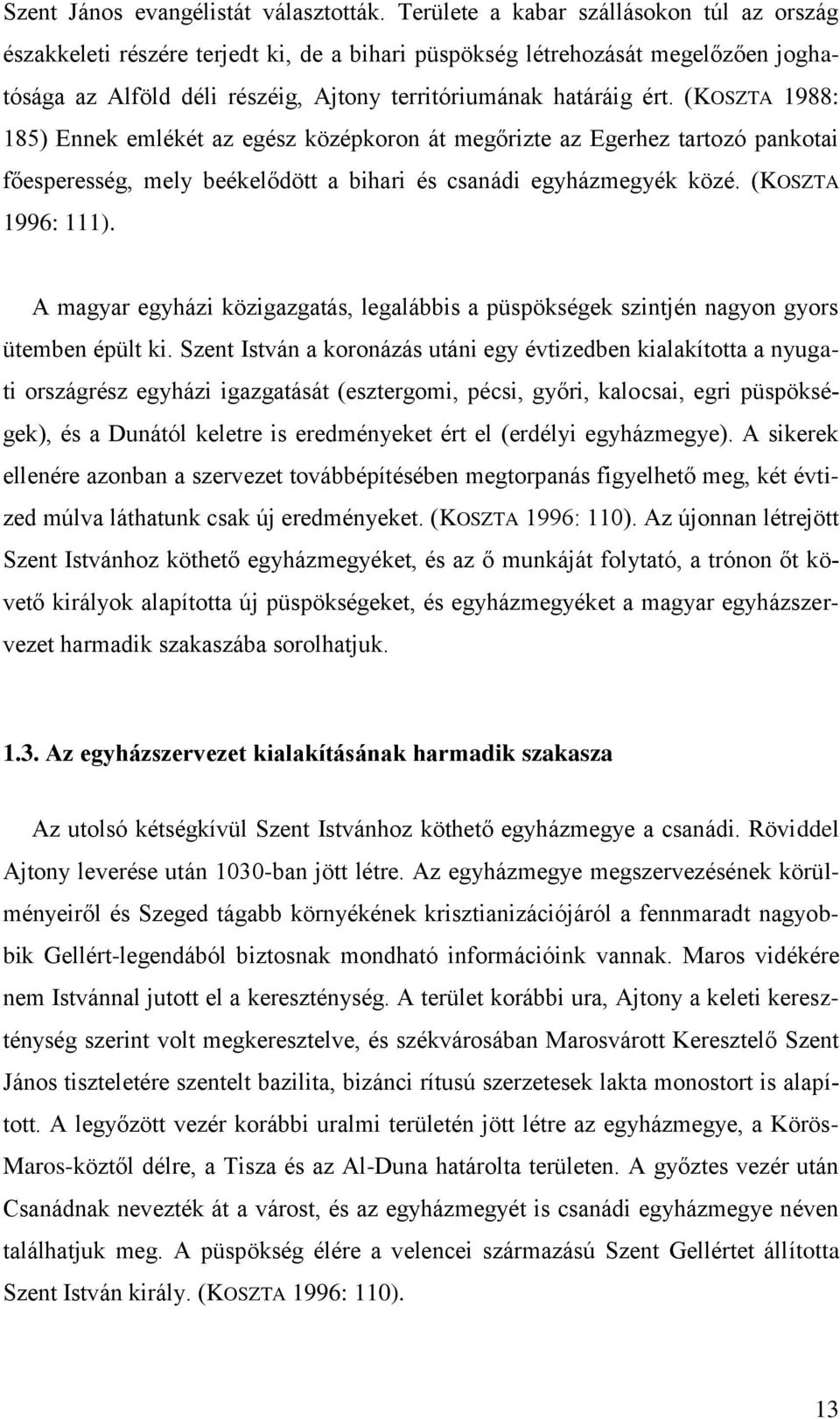 Szent János evangélistát választották. Területe a kabar szállásokon túl az ország északkeleti részére terjedt ki, de a bihari püspökség létrehozását megelőzően joghatósága az Alföld déli részéig, Ajtony territóriumának határáig ért. (KOSZTA 1988: 185) Ennek emlékét az egész középkoron át megőrizte az Egerhez tartozó pankotai főesperesség, mely beékelődött a bihari és csanádi egyházmegyék közé. (KOSZTA 1996: 111).

A magyar egyházi közigazgatás, legalábbis a püspökségek szintjén nagyon gyors ütemben épült ki. Szent István a koronázás utáni egy évtizedben kialakította a nyugati országrész egyházi igazgatását (esztergomi, pécsi, győri, kalocsai, egri püspökségek), és a Dunától keletre is eredményeket ért el (erdélyi egyházmegye). A sikerek ellenére azonban a szervezet továbbépítésében megtorpanás figyelhető meg, két évtized múlva láthatunk csak új eredményeket. (KOSZTA 1996: 110). Az újonnan létrejött Szent Istvánhoz köthető egyházmegyéket, és az ő munkáját folytató, a trónon őt követő királyok alapította új püspökségeket, és egyházmegyéket a magyar egyházszervezet harmadik szakaszába sorolhatjuk.

1.3. Az egyházszervezet kialakításának harmadik szakasza

Az utolsó kétségkívül Szent Istvánhoz köthető egyházmegye a csanádi. Röviddel Ajtony leverése után 1030-ban jött létre. Az egyházmegye megszervezésének körülményeiről és Szeged tágabb környékének krisztianizációjáról a fennmaradt nagyobbik Gellért-legendából biztosnak mondható információink vannak. Maros vidékére nem Istvánnal jutott el a kereszténység. A terület korábbi ura, Ajtony a keleti kereszténység szerint volt megkeresztelve, és székvárosában Marosvárott Keresztelő Szent János tiszteletére szentelt bazilita, bizánci rítusú szerzetesek lakta monostort is alapított. A legyőzött vezér korábbi uralmi területén jött létre az egyházmegye, a Körös-Maros-köztől délre, a Tisza és az Al-Duna határolta területen. A győztes vezér után Csanádnak nevezték át a várost, és az egyházmegyét is csanádi egyházmegye néven találhatjuk meg. A püspökség élére a velencei származású Szent Gellértet állította Szent István király. (KOSZTA 1996: 110).

13